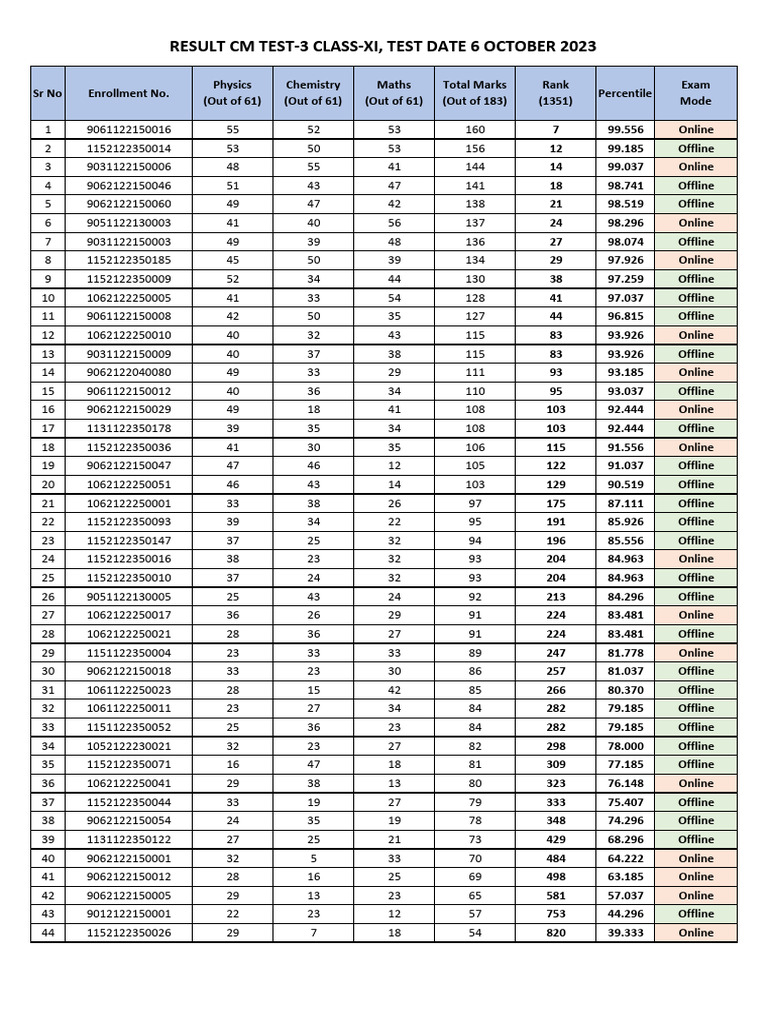 RESULT CM TEST-3 CLASS-XI, TEST DATE 6 OCTOBER 2023

| Sr No | Enrollment No. | Physics (Out of 61) | Chemistry (Out of 61) | Maths (Out of 61) | Total Marks (Out of 183) | Rank (1351) | Percentile | Exam Mode |
|---|---|---|---|---|---|---|---|---|
| 1 | 9061122150016 | 55 | 52 | 53 | 160 | 7 | 99.556 | Online |
| 2 | 1152122350014 | 53 | 50 | 53 | 156 | 12 | 99.185 | Offline |
| 3 | 9031122150006 | 48 | 55 | 41 | 144 | 14 | 99.037 | Online |
| 4 | 9062122150046 | 51 | 43 | 47 | 141 | 18 | 98.741 | Offline |
| 5 | 9062122150060 | 49 | 47 | 42 | 138 | 21 | 98.519 | Offline |
| 6 | 9051122130003 | 41 | 40 | 56 | 137 | 24 | 98.296 | Online |
| 7 | 9031122150003 | 49 | 39 | 48 | 136 | 27 | 98.074 | Offline |
| 8 | 1152122350185 | 45 | 50 | 39 | 134 | 29 | 97.926 | Online |
| 9 | 1152122350009 | 52 | 34 | 44 | 130 | 38 | 97.259 | Offline |
| 10 | 1062122250005 | 41 | 33 | 54 | 128 | 41 | 97.037 | Offline |
| 11 | 9061122150008 | 42 | 50 | 35 | 127 | 44 | 96.815 | Offline |
| 12 | 1062122250010 | 40 | 32 | 43 | 115 | 83 | 93.926 | Online |
| 13 | 9031122150009 | 40 | 37 | 38 | 115 | 83 | 93.926 | Offline |
| 14 | 9062122040080 | 49 | 33 | 29 | 111 | 93 | 93.185 | Online |
| 15 | 9061122150012 | 40 | 36 | 34 | 110 | 95 | 93.037 | Offline |
| 16 | 9062122150029 | 49 | 18 | 41 | 108 | 103 | 92.444 | Online |
| 17 | 1131122350178 | 39 | 35 | 34 | 108 | 103 | 92.444 | Offline |
| 18 | 1152122350036 | 41 | 30 | 35 | 106 | 115 | 91.556 | Online |
| 19 | 9062122150047 | 47 | 46 | 12 | 105 | 122 | 91.037 | Offline |
| 20 | 1062122250051 | 46 | 43 | 14 | 103 | 129 | 90.519 | Offline |
| 21 | 1062122250001 | 33 | 38 | 26 | 97 | 175 | 87.111 | Offline |
| 22 | 1152122350093 | 39 | 34 | 22 | 95 | 191 | 85.926 | Offline |
| 23 | 1152122350147 | 37 | 25 | 32 | 94 | 196 | 85.556 | Offline |
| 24 | 1152122350016 | 38 | 23 | 32 | 93 | 204 | 84.963 | Online |
| 25 | 1152122350010 | 37 | 24 | 32 | 93 | 204 | 84.963 | Offline |
| 26 | 9051122130005 | 25 | 43 | 24 | 92 | 213 | 84.296 | Offline |
| 27 | 1062122250017 | 36 | 26 | 29 | 91 | 224 | 83.481 | Online |
| 28 | 1062122250021 | 28 | 36 | 27 | 91 | 224 | 83.481 | Offline |
| 29 | 1151122350004 | 23 | 33 | 33 | 89 | 247 | 81.778 | Online |
| 30 | 9062122150018 | 33 | 23 | 30 | 86 | 257 | 81.037 | Offline |
| 31 | 1061122250023 | 28 | 15 | 42 | 85 | 266 | 80.370 | Offline |
| 32 | 1061122250011 | 23 | 27 | 34 | 84 | 282 | 79.185 | Offline |
| 33 | 1151122350052 | 25 | 36 | 23 | 84 | 282 | 79.185 | Offline |
| 34 | 1052122230021 | 32 | 23 | 27 | 82 | 298 | 78.000 | Offline |
| 35 | 1152122350071 | 16 | 47 | 18 | 81 | 309 | 77.185 | Offline |
| 36 | 1062122250041 | 29 | 38 | 13 | 80 | 323 | 76.148 | Online |
| 37 | 1152122350044 | 33 | 19 | 27 | 79 | 333 | 75.407 | Offline |
| 38 | 9062122150054 | 24 | 35 | 19 | 78 | 348 | 74.296 | Offline |
| 39 | 1131122350122 | 27 | 25 | 21 | 73 | 429 | 68.296 | Offline |
| 40 | 9062122150001 | 32 | 5 | 33 | 70 | 484 | 64.222 | Online |
| 41 | 9062122150012 | 28 | 16 | 25 | 69 | 498 | 63.185 | Online |
| 42 | 9062122150005 | 29 | 13 | 23 | 65 | 581 | 57.037 | Online |
| 43 | 9012122150001 | 22 | 23 | 12 | 57 | 753 | 44.296 | Offline |
| 44 | 1152122350026 | 29 | 7 | 18 | 54 | 820 | 39.333 | Online |